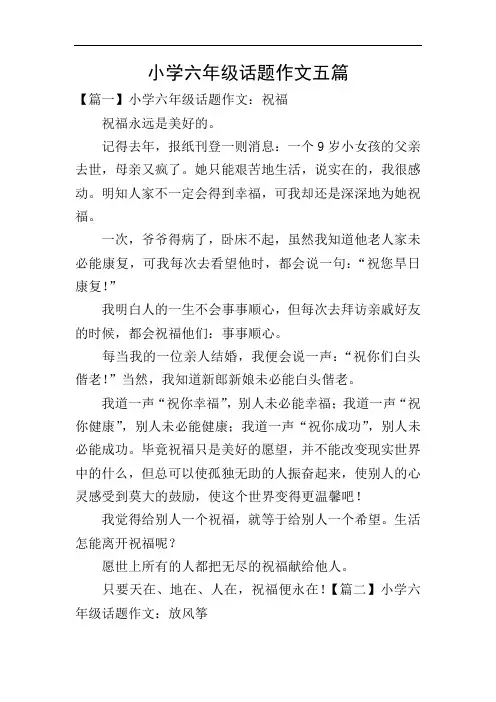 小学六年级话题作文五篇

【篇一】小学六年级话题作文：祝福

祝福永远是美好的。

记得去年，报纸刊登一则消息：一个 9 岁小女孩的父亲去世，母亲又疯了。她只能艰苦地生活，说实在的，我很感动。明知人家不一定会得到幸福，可我却还是深深地为她祝福。

一次，爷爷得病了，卧床不起，虽然我知道他老人家未必能康复，可我每次去看望他时，都会说一句：“祝您早日康复！”

我明白人的一生不会事事顺心，但每次去拜访亲戚好友的时候，都会祝福他们：事事顺心。

每当我的一位亲人结婚，我便会说一声：“祝你们白头偕老！”当然，我知道新郎新娘未必能白头偕老。

我道一声“祝你幸福”，别人未必能幸福；我道一声“祝你健康”，别人未必能健康；我道一声“祝你成功”，别人未必能成功。毕竟祝福只是美好的愿望，并不能改变现实世界中的什么，但总可以使孤独无助的人振奋起来，使别人的心灵感受到莫大的鼓励，使这个世界变得更温馨吧！

我觉得给别人一个祝福，就等于给别人一个希望。生活怎能离开祝福呢？

愿世上所有的人都把无尽的祝福献给他人。

只要天在、地在、人在，祝福便永在！【篇二】小学六年级话题作文：放风筝